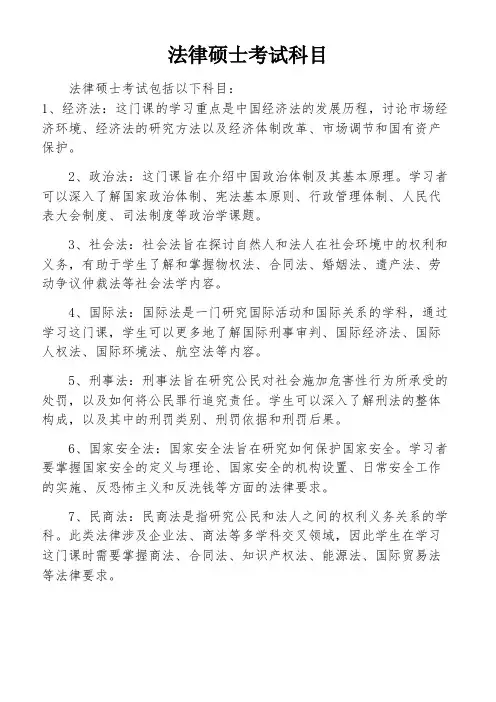 法律硕士考试科目

法律硕士考试包括以下科目：
1、经济法：这门课的学习重点是中国经济法的发展历程，讨论市场经济环境、经济法的研究方法以及经济体制改革、市场调节和国有资产保护。

2、政治法：这门课旨在介绍中国政治体制及其基本原理。学习者可以深入了解国家政治体制、宪法基本原则、行政管理体制、人民代表大会制度、司法制度等政治学课题。

3、社会法：社会法旨在探讨自然人和法人在社会环境中的权利和义务，有助于学生了解和掌握物权法、合同法、婚姻法、遗产法、劳动争议仲裁法等社会法学内容。

4、国际法：国际法是一门研究国际活动和国际关系的学科，通过学习这门课，学生可以更多地了解国际刑事审判、国际经济法、国际人权法、国际环境法、航空法等内容。

5、刑事法：刑事法旨在研究公民对社会施加危害性行为所承受的处罚，以及如何将公民罪行追究责任。学生可以深入了解刑法的整体构成，以及其中的刑罚类别、刑罚依据和刑罚后果。

6、国家安全法：国家安全法旨在研究如何保护国家安全。学习者要掌握国家安全的定义与理论、国家安全的机构设置、日常安全工作的实施、反恐怖主义和反洗钱等方面的法律要求。

7、民商法：民商法是指研究公民和法人之间的权利义务关系的学科。此类法律涉及企业法、商法等多学科交叉领域，因此学生在学习这门课时需要掌握商法、合同法、知识产权法、能源法、国际贸易法等法律要求。